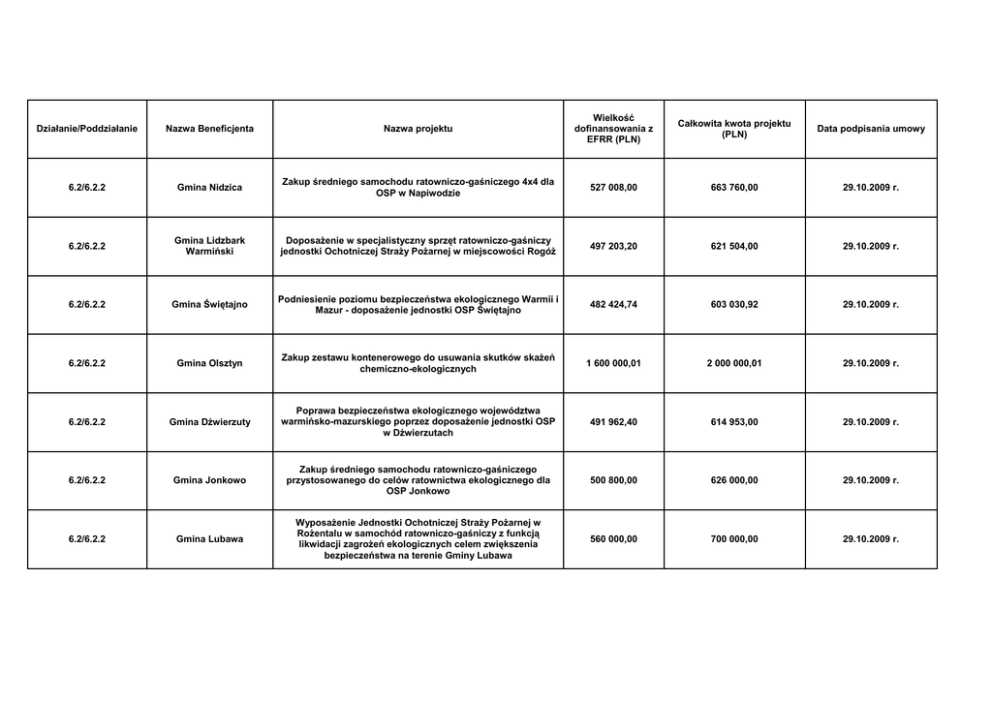 | Działanie/Poddziałanie | Nazwa Beneficjenta | Nazwa projektu | Wielkość dofinansowania z EFRR (PLN) | Całkowita kwota projektu (PLN) | Data podpisania umowy |
|---|---|---|---|---|---|
| 6.2/6.2.2 | Gmina Nidzica | Zakup średniego samochodu ratowniczo-gaśniczego 4x4 dla OSP w Napiwodzie | 527 008,00 | 663 760,00 | 29.10.2009 r. |
| 6.2/6.2.2 | Gmina Lidzbark Warmiński | Doposażenie w specjalistyczny sprzęt ratowniczo-gaśniczy jednostki Ochotniczej Straży Pożarnej w miejscowości Rogóż | 497 203,20 | 621 504,00 | 29.10.2009 r. |
| 6.2/6.2.2 | Gmina Świętajno | Podniesienie poziomu bezpieczeństwa ekologicznego Warmii i Mazur - doposażenie jednostki OSP Świętajno | 482 424,74 | 603 030,92 | 29.10.2009 r. |
| 6.2/6.2.2 | Gmina Olsztyn | Zakup zestawu kontenerowego do usuwania skutków skażeń chemiczno-ekologicznych | 1 600 000,01 | 2 000 000,01 | 29.10.2009 r. |
| 6.2/6.2.2 | Gmina Dźwierzuty | Poprawa bezpieczeństwa ekologicznego województwa warmińsko-mazurskiego poprzez doposażenie jednostki OSP w Dźwierzutach | 491 962,40 | 614 953,00 | 29.10.2009 r. |
| 6.2/6.2.2 | Gmina Jonkowo | Zakup średniego samochodu ratowniczo-gaśniczego przystosowanego do celów ratownictwa ekologicznego dla OSP Jonkowo | 500 800,00 | 626 000,00 | 29.10.2009 r. |
| 6.2/6.2.2 | Gmina Lubawa | Wyposażenie Jednostki Ochotniczej Straży Pożarnej w Rożentalu w samochód ratowniczo-gaśniczy z funkcją likwidacji zagrożeń ekologicznych celem zwiększenia bezpieczeństwa na terenie Gminy Lubawa | 560 000,00 | 700 000,00 | 29.10.2009 r. |